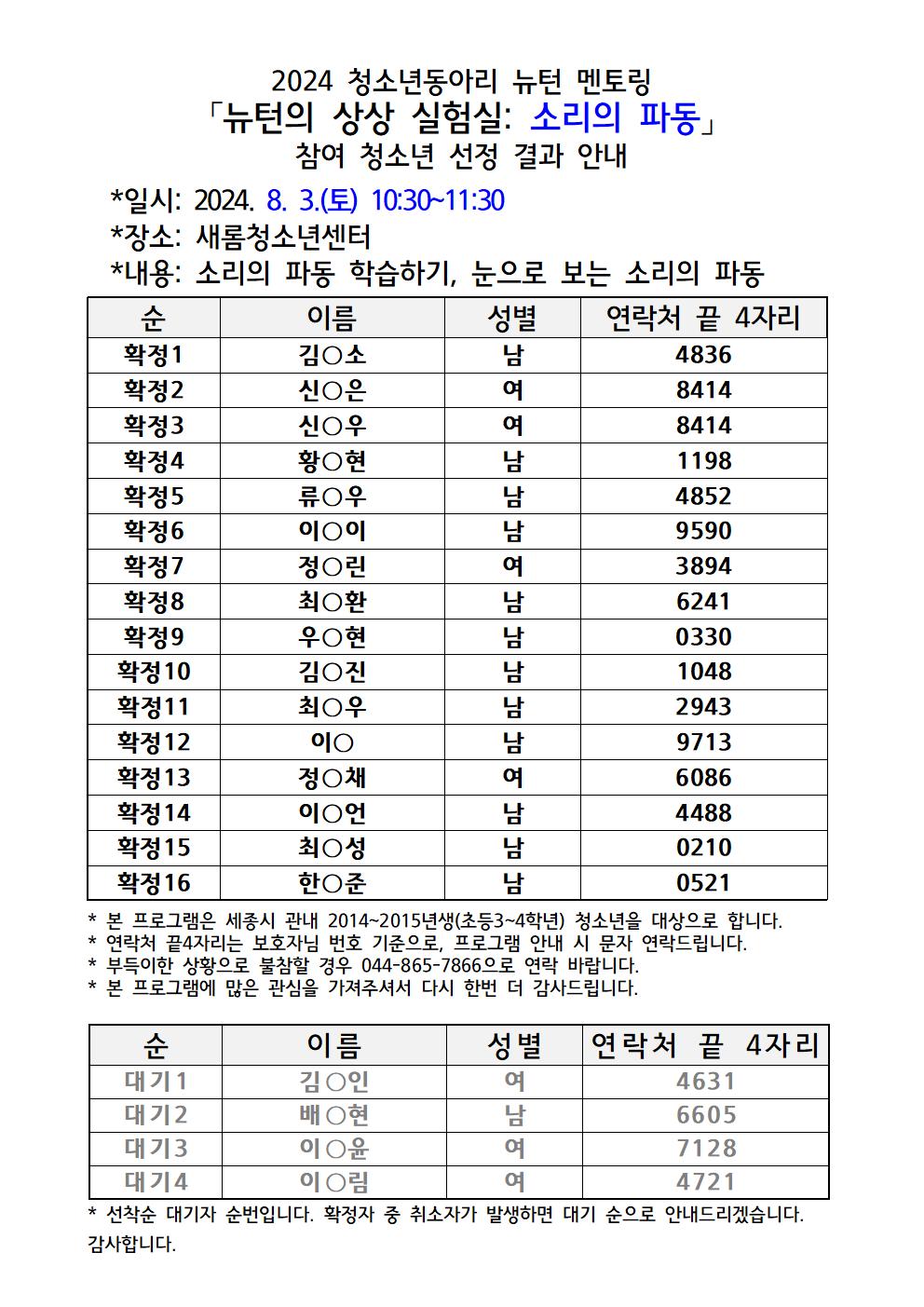 2024 청소년동아리 뉴턴 멘토링
「뉴턴의 상상 실험실: 소리의 파동」
참여 청소년 선정 결과 안내

*일시: 2024. 8. 3.(토) 10:30~11:30
*장소: 새롬청소년센터
*내용: 소리의 파동 학습하기, 눈으로 보는 소리의 파동

| 순 | 이름 | 성별 | 연락처 끝 4자리 |
|---|---|---|---|
| 확정1 | 김○소 | 남 | 4836 |
| 확정2 | 신○은 | 여 | 8414 |
| 확정3 | 신○우 | 여 | 8414 |
| 확정4 | 황○현 | 남 | 1198 |
| 확정5 | 류○우 | 남 | 4852 |
| 확정6 | 이○이 | 남 | 9590 |
| 확정7 | 정○린 | 여 | 3894 |
| 확정8 | 최○환 | 남 | 6241 |
| 확정9 | 우○현 | 남 | 0330 |
| 확정10 | 김○진 | 남 | 1048 |
| 확정11 | 최○우 | 남 | 2943 |
| 확정12 | 이○ | 남 | 9713 |
| 확정13 | 정○채 | 여 | 6086 |
| 확정14 | 이○언 | 남 | 4488 |
| 확정15 | 최○성 | 남 | 0210 |
| 확정16 | 한○준 | 남 | 0521 |

* 본 프로그램은 세종시 관내 2014~2015년생(초등3~4학년) 청소년을 대상으로 합니다.
* 연락처 끝4자리는 보호자님 번호 기준으로, 프로그램 안내 시 문자 연락드립니다.
* 부득이한 상황으로 불참할 경우 044-865-7866으로 연락 바랍니다.
* 본 프로그램에 많은 관심을 가져주셔서 다시 한번 더 감사드립니다.

| 순 | 이름 | 성별 | 연락처 끝 4자리 |
|---|---|---|---|
| 대기1 | 김○인 | 여 | 4631 |
| 대기2 | 배○현 | 남 | 6605 |
| 대기3 | 이○윤 | 여 | 7128 |
| 대기4 | 이○림 | 여 | 4721 |

* 선착순 대기자 순번입니다. 확정자 중 취소자가 발생하면 대기 순으로 안내드리겠습니다.
감사합니다.